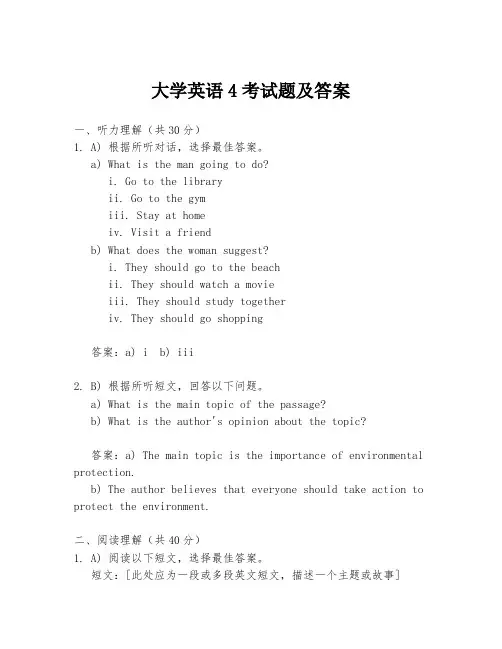 大学英语 4 考试题及答案

一、听力理解（共 30 分）
1. A) 根据所听对话，选择最佳答案。
a) What is the man going to do?
i. Go to the library
ii. Go to the gym
iii. Stay at home
iv. Visit a friend
b) What does the woman suggest?
i. They should go to the beach
ii. They should watch a movie
iii. They should study together
iv. They should go shopping

答案：a) i b) iii

2. B) 根据所听短文，回答以下问题。
a) What is the main topic of the passage?
b) What is the author's opinion about the topic?

答案：a) The main topic is the importance of environmental protection.
b) The author believes that everyone should take action to protect the environment.

二、阅读理解（共 40 分）
1. A) 阅读以下短文，选择最佳答案。
短文：[此处应为一段或多段英文短文，描述一个主题或故事]